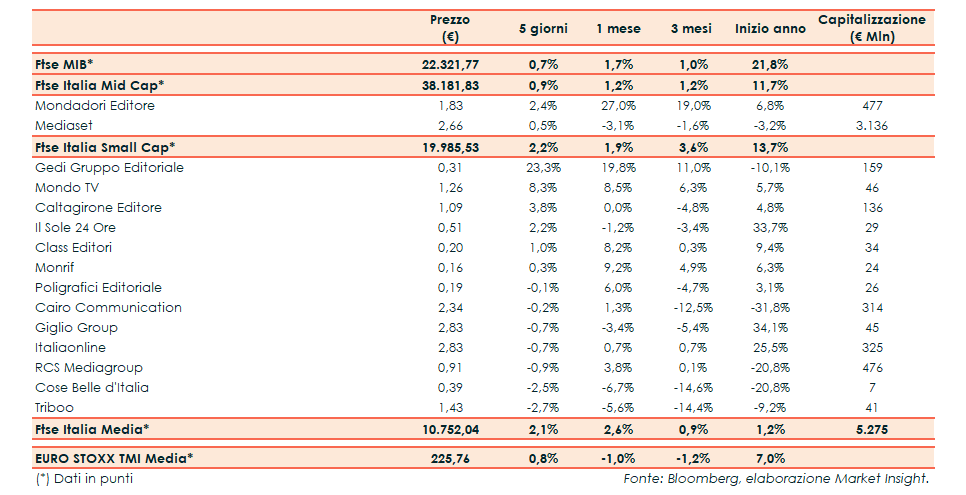 |  | Prezzo (€) | 5 giorni | 1 mese | 3 mesi | Inizio anno | Capitalizzazione (€ Mln) |
|---|---|---|---|---|---|---|
| Ftse MIB* | 22.321,77 | 0,7% | 1,7% | 1,0% | 21,8% |  |
| Ftse Italia Mid Cap* | 38.181,83 | 0,9% | 1,2% | 1,2% | 11,7% |  |
| Mondadori Editore | 1,83 | 2,4% | 27,0% | 19,0% | 6,8% | 477 |
| Mediaset | 2,66 | 0,5% | -3,1% | -1,6% | -3,2% | 3.136 |
| Ftse Italia Small Cap* | 19.985,53 | 2,2% | 1,9% | 3,6% | 13,7% |  |
| Gedi Gruppo Editoriale | 0,31 | 23,3% | 19,8% | 11,0% | -10,1% | 159 |
| Mondo TV | 1,26 | 8,3% | 8,5% | 6,3% | 5,7% | 46 |
| Caltagirone Editore | 1,09 | 3,8% | 0,0% | -4,8% | 4,8% | 136 |
| Il Sole 24 Ore | 0,51 | 2,2% | -1,2% | -3,4% | 33,7% | 29 |
| Class Editori | 0,20 | 1,0% | 8,2% | 0,3% | 9,4% | 34 |
| Monrif | 0,16 | 0,3% | 9,2% | 4,9% | 6,3% | 24 |
| Poligrafici Editoriale | 0,19 | -0,1% | 6,0% | -4,7% | 3,1% | 26 |
| Cairo Communication | 2,34 | -0,2% | 1,3% | -12,5% | -31,8% | 314 |
| Giglio Group | 2,83 | -0,7% | -3,4% | -5,4% | 34,1% | 45 |
| Italiaonline | 2,83 | -0,7% | 0,7% | 0,7% | 25,5% | 325 |
| RCS Mediagroup | 0,91 | -0,9% | 3,8% | 0,1% | -20,8% | 476 |
| Cose Belle d'Italia | 0,39 | -2,5% | -6,7% | -14,6% | -20,8% | 7 |
| Triboo | 1,43 | -2,7% | -5,6% | -14,4% | -9,2% | 41 |
| Ftse Italia Media* | 10.752,04 | 2,1% | 2,6% | 0,9% | 1,2% | 5.275 |
| EURO STOXX TMI Media* | 225,76 | 0,8% | -1,0% | -1,2% | 7,0% |  |

(*) Dati in punti

Fonte: Bloomberg, elaborazione Market Insight.